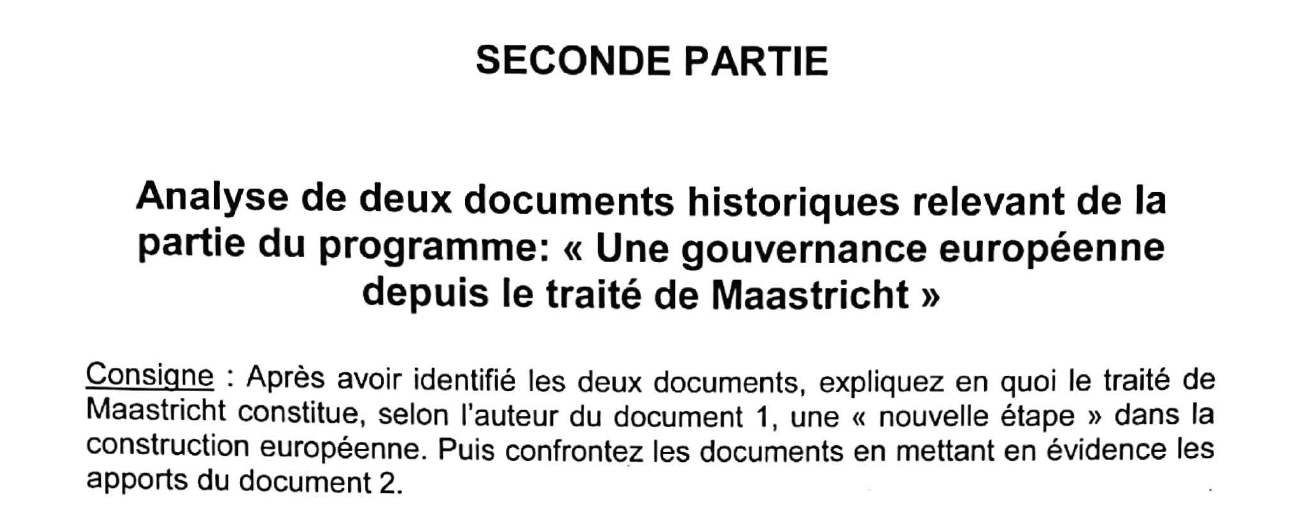 SECONDE PARTIE

Analyse de deux documents historiques relevant de la partie du programme: « Une gouvernance européenne depuis le traité de Maastricht »

Consigne : Après avoir identifié les deux documents, expliquez en quoi le traité de Maastricht constitue, selon l'auteur du document 1, une « nouvelle étape » dans la construction européenne. Puis confrontez les documents en mettant en évidence les apports du document 2.